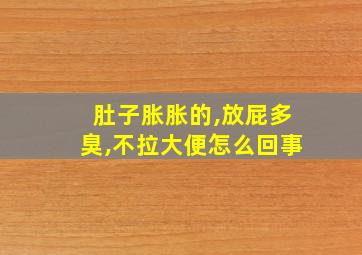 肚子胀胀的,放屁多臭,不拉大便怎么回事